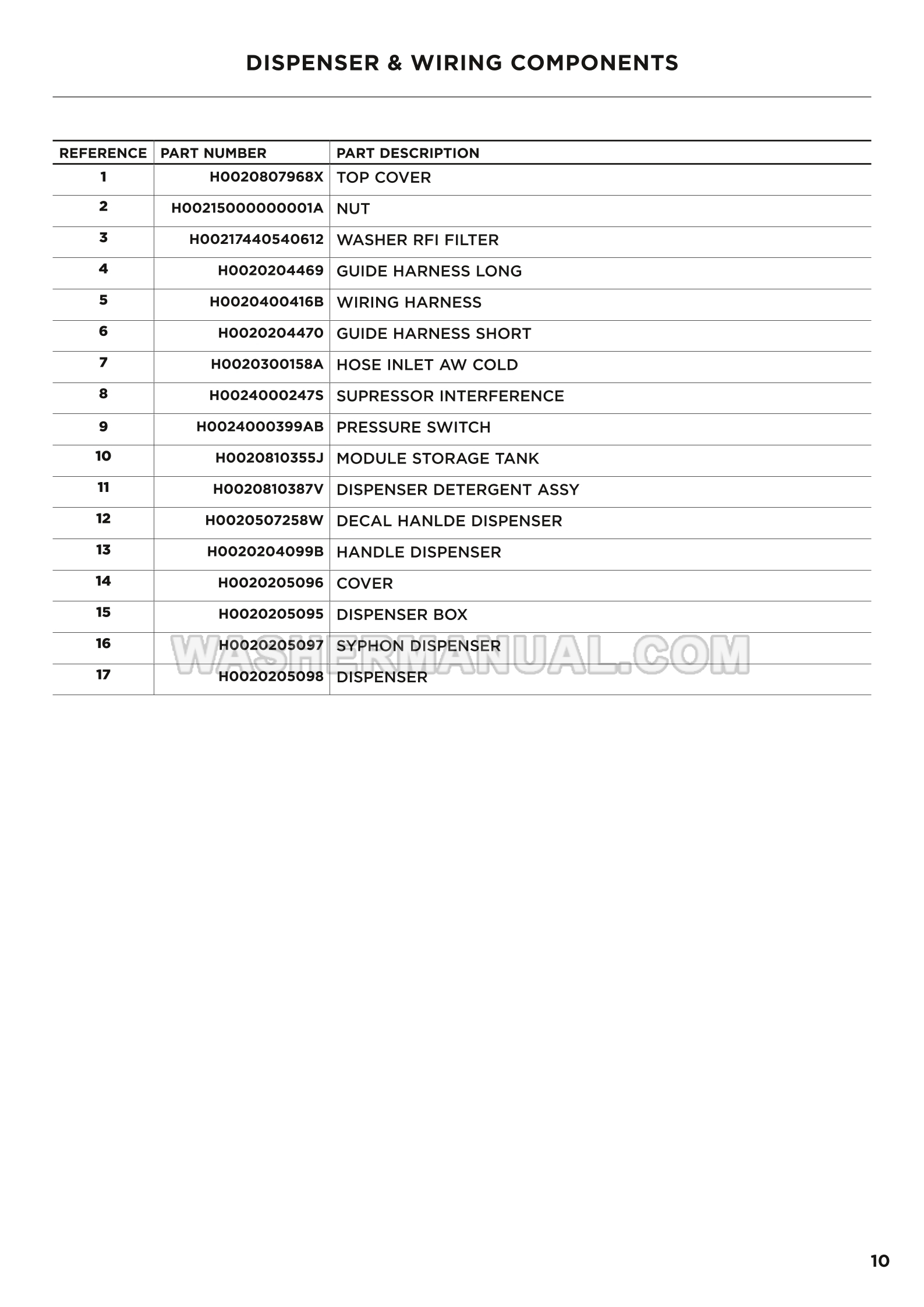 DISPENSER & WIRING COMPONENTS

| REFERENCE | PART NUMBER | PART DESCRIPTION |
|---|---|---|
| 1 | H0020807968X | TOP COVER |
| 2 | H00215000000001A | NUT |
| 3 | H00217440540612 | WASHER RFI FILTER |
| 4 | H0020204469 | GUIDE HARNESS LONG |
| 5 | H0020400416B | WIRING HARNESS |
| 6 | H0020204470 | GUIDE HARNESS SHORT |
| 7 | H0020300158A | HOSE INLET AW COLD |
| 8 | H0024000247S | SUPRESSOR INTERFERENCE |
| 9 | H0024000399AB | PRESSURE SWITCH |
| 10 | H0020810355J | MODULE STORAGE TANK |
| 11 | H0020810387V | DISPENSER DETERGENT ASSY |
| 12 | H0020507258W | DECAL HANLDE DISPENSER |
| 13 | H0020204099B | HANDLE DISPENSER |
| 14 | H0020205096 | COVER |
| 15 | H0020205095 | DISPENSER BOX |
| 16 | H0020205097 | SYPHON DISPENSER |
| 17 | H0020205098 | DISPENSER |

WASHERMANUAL.COM

10